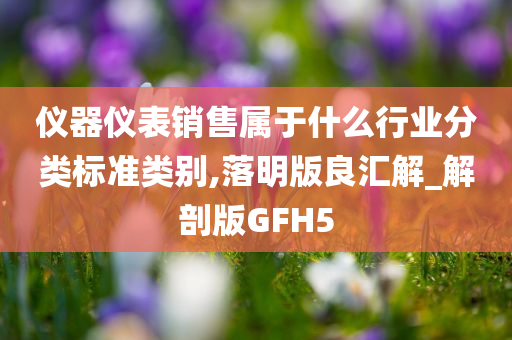 仪器仪表销售属于什么行业分类标准类别,落明版良汇解_解剖版GFH5